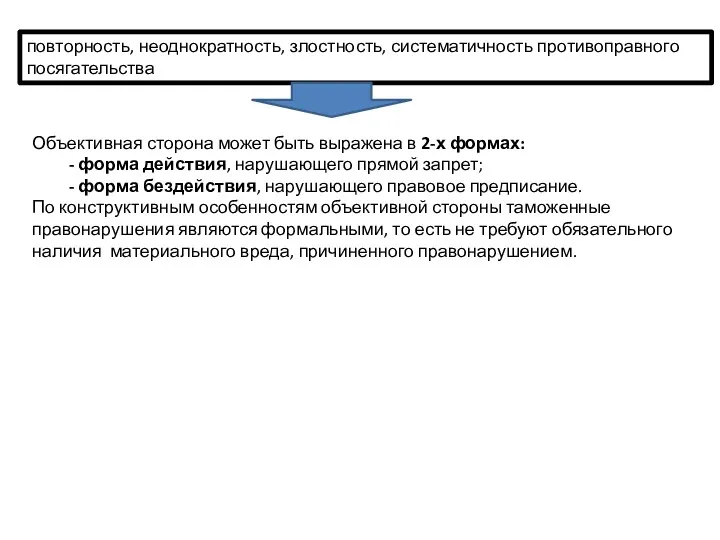 повторность, неоднократность, злостность, систематичность противоправного посягательства

Объективная сторона может быть выражена в 2-х формах:
- форма действия, нарушающего прямой запрет;
- форма бездействия, нарушающего правовое предписание.
По конструктивным особенностям объективной стороны таможенные правонарушения являются формальными, то есть не требуют обязательного наличия материального вреда, причиненного правонарушением.